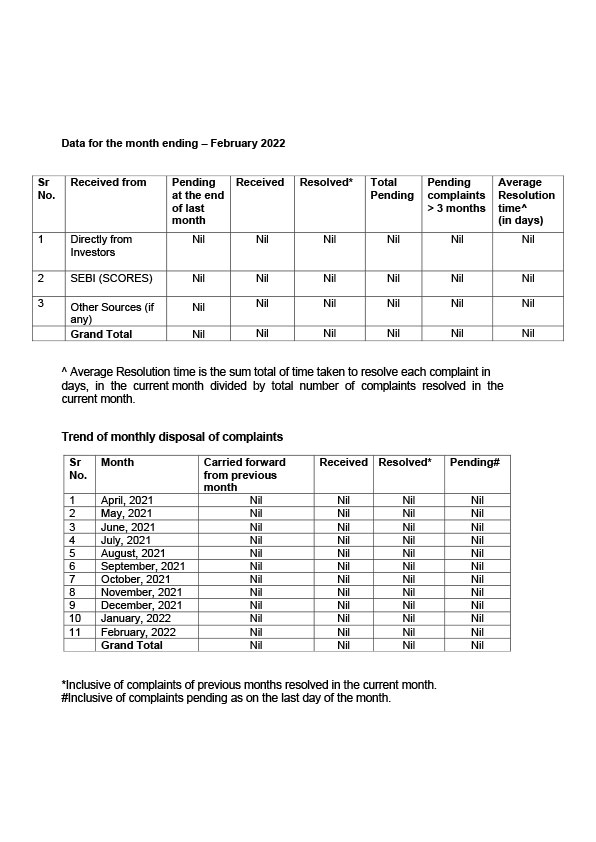 Data for the month ending – February 2022

| Sr No. | Received from | Pending at the end of last month | Received | Resolved* | Total Pending | Pending complaints > 3 months | Average Resolution time^ (in days) |
|---|---|---|---|---|---|---|---|
| 1 | Directly from Investors | Nil | Nil | Nil | Nil | Nil | Nil |
| 2 | SEBI (SCORES) | Nil | Nil | Nil | Nil | Nil | Nil |
| 3 | Other Sources (if any) | Nil | Nil | Nil | Nil | Nil | Nil |
| | Grand Total | Nil | Nil | Nil | Nil | Nil | Nil |

^ Average Resolution time is the sum total of time taken to resolve each complaint in days, in the current month divided by total number of complaints resolved in the current month.

Trend of monthly disposal of complaints

| Sr No. | Month | Carried forward from previous month | Received | Resolved* | Pending# |
|---|---|---|---|---|---|
| 1 | April, 2021 | Nil | Nil | Nil | Nil |
| 2 | May, 2021 | Nil | Nil | Nil | Nil |
| 3 | June, 2021 | Nil | Nil | Nil | Nil |
| 4 | July, 2021 | Nil | Nil | Nil | Nil |
| 5 | August, 2021 | Nil | Nil | Nil | Nil |
| 6 | September, 2021 | Nil | Nil | Nil | Nil |
| 7 | October, 2021 | Nil | Nil | Nil | Nil |
| 8 | November, 2021 | Nil | Nil | Nil | Nil |
| 9 | December, 2021 | Nil | Nil | Nil | Nil |
| 10 | January, 2022 | Nil | Nil | Nil | Nil |
| 11 | February, 2022 | Nil | Nil | Nil | Nil |
| | Grand Total | Nil | Nil | Nil | Nil |

*Inclusive of complaints of previous months resolved in the current month.
#Inclusive of complaints pending as on the last day of the month.